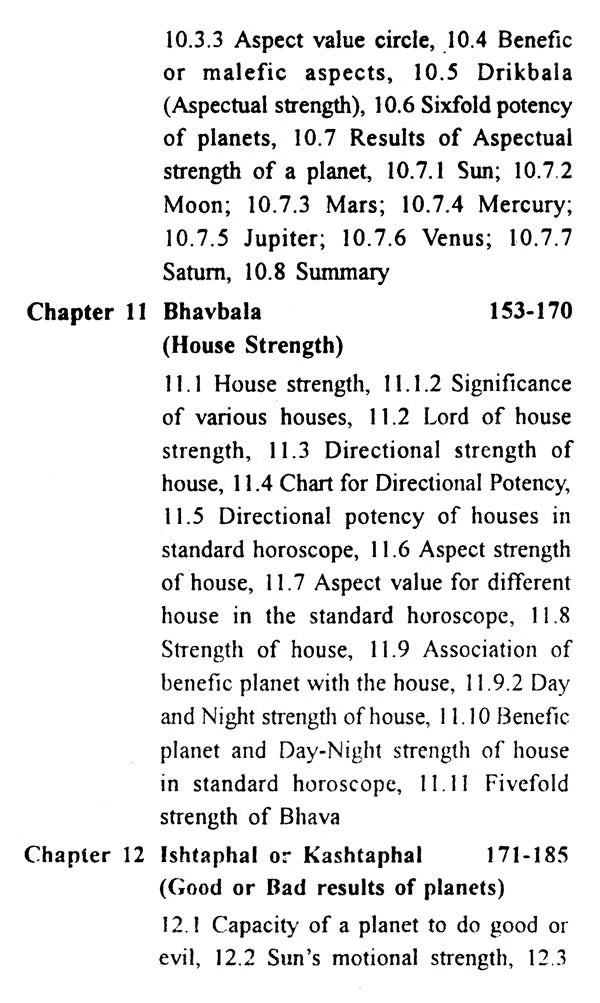 10.3.3 Aspect value circle, 10.4 Benefic or malefic aspects, 10.5 Drikbala (Aspectual strength), 10.6 Sixfold potency of planets, 10.7 Results of Aspectual strength of a planet, 10.7.1 Sun; 10.7.2 Moon; 10.7.3 Mars; 10.7.4 Mercury; 10.7.5 Jupiter; 10.7.6 Venus; 10.7.7 Saturn, 10.8 Summary

Chapter 11 Bhavbala 153-170
(House Strength)

11.1 House strength, 11.1.2 Significance of various houses, 11.2 Lord of house strength, 11.3 Directional strength of house, 11.4 Chart for Directional Potency, 11.5 Directional potency of houses in standard horoscope, 11.6 Aspect strength of house, 11.7 Aspect value for different house in the standard horoscope, 11.8 Strength of house, 11.9 Association of benefic planet with the house, 11.9.2 Day and Night strength of house, 11.10 Benefic planet and Day-Night strength of house in standard horoscope, 11.11 Fivefold strength of Bhava

Chapter 12 Ishtaphal or Kashtaphal 171-185
(Good or Bad results of planets)

12.1 Capacity of a planet to do good or evil, 12.2 Sun's motional strength, 12.3